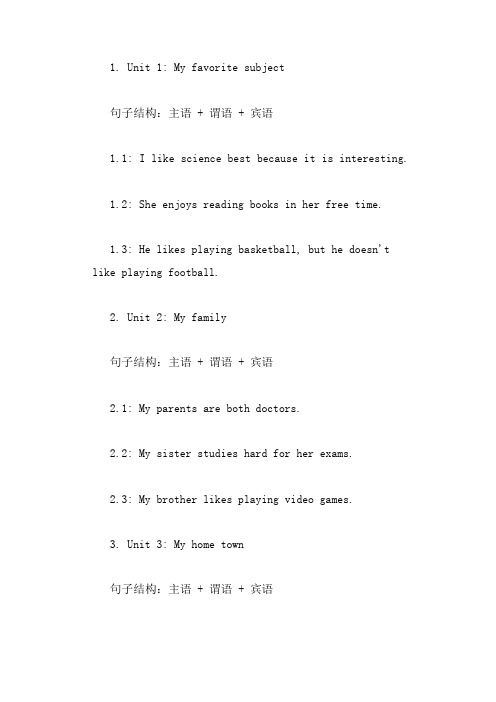 1. Unit 1: My favorite subject

句子结构：主语 + 谓语 + 宾语

1.1: I like science best because it is interesting.

1.2: She enjoys reading books in her free time.

1.3: He likes playing basketball, but he doesn't like playing football.

2. Unit 2: My family

句子结构：主语 + 谓语 + 宾语

2.1: My parents are both doctors.

2.2: My sister studies hard for her exams.

2.3: My brother likes playing video games.

3. Unit 3: My home town

句子结构：主语 + 谓语 + 宾语